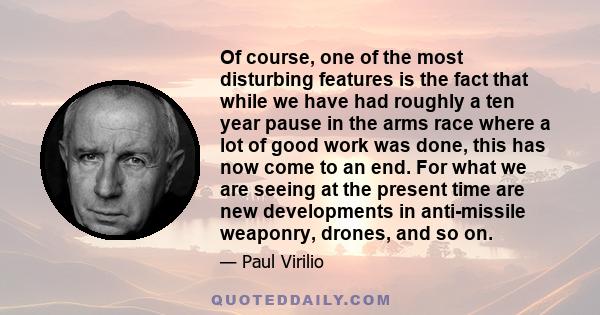 Of course, one of the most disturbing features is the fact that while we have had roughly a ten year pause in the arms race where a lot of good work was done, this has now come to an end. For what we are seeing at the present time are new developments in anti-missile weaponry, drones, and so on.

— Paul Virilio

QUOTEDDAILY.COM